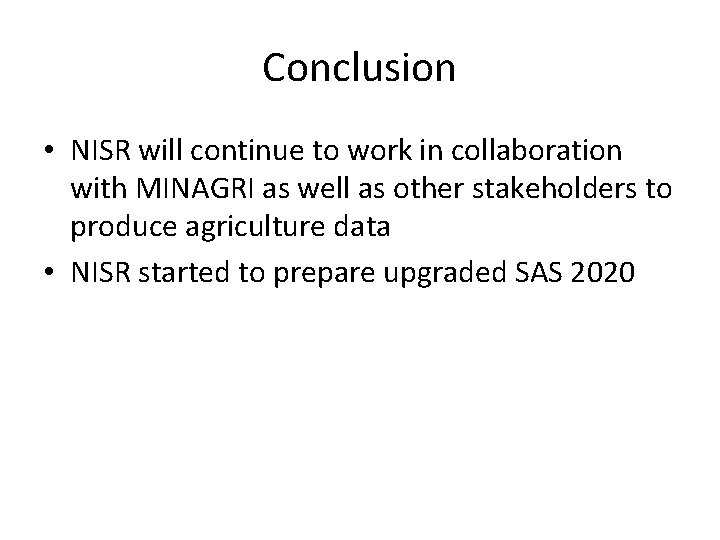 Conclusion

• NISR will continue to work in collaboration with MINAGRI as well as other stakeholders to produce agriculture data
• NISR started to prepare upgraded SAS 2020